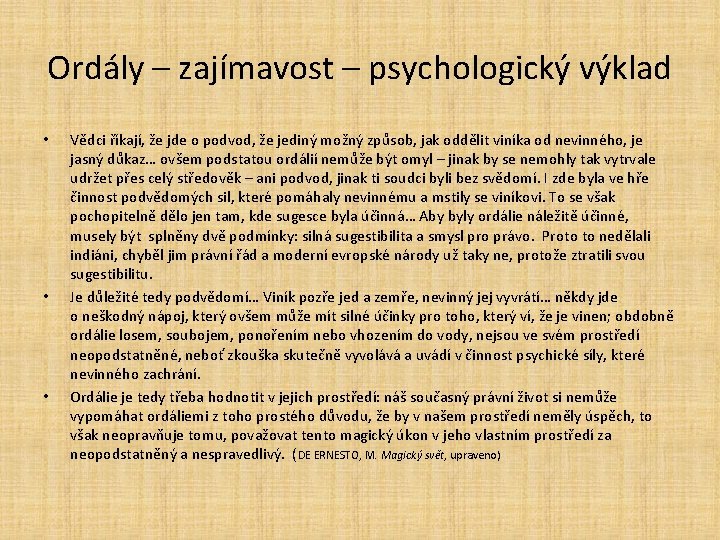 Ordály – zajímavost – psychologický výklad

• Vědci říkají, že jde o podvod, že jediný možný způsob, jak oddělit viníka od nevinného, je jasný důkaz… ovšem podstatou ordálií nemůže být omyl – jinak by se nemohly tak vytrvale udržet přes celý středověk – ani podvod, jinak ti soudci byli bez svědomí. I zde byla ve hře činnost podvědomých sil, které pomáhaly nevinnému a mstily se viníkovi. To se však pochopitelně dělo jen tam, kde sugesce byla účinná… Aby byly ordálie náležitě účinné, musely být splněny dvě podmínky: silná sugestibilita a smysl pro právo. Proto to nedělali indiáni, chyběl jim právní řád a moderní evropské národy už taky ne, protože ztratili svou sugestibilitu.

• Je důležité tedy podvědomí… Viník pozře jed a zemře, nevinný jej vyvrátí… někdy jde o neškodný nápoj, který ovšem může mít silné účinky pro toho, který ví, že je vinen; obdobně ordálie losem, soubojem, ponořením nebo vhozením do vody, nejsou ve svém prostředí neopodstatněné, neboť zkouška skutečně vyvolává a uvádí v činnost psychické síly, které nevinného zachrání.

• Ordálie je tedy třeba hodnotit v jejich prostředí: náš současný právní život si nemůže vypomáhat ordáliemi z toho prostého důvodu, že by v našem prostředí neměly úspěch, to však neopravňuje tomu, považovat tento magický úkon v jeho vlastním prostředí za neopodstatněný a nespravedlivý. (DE ERNESTO, M. Magický svět, upraveno)